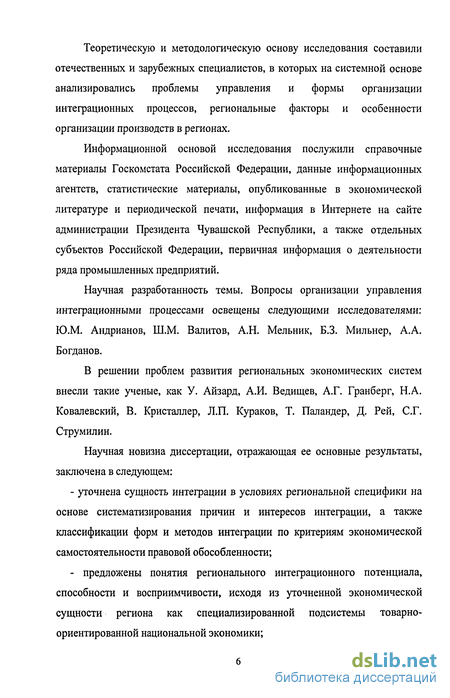 Теоретическую и методологическую основу исследования составили отечественных и зарубежных специалистов, в которых на системной основе анализировались проблемы управления и формы организации интеграционных процессов, региональные факторы и особенности организации производств в регионах.

Информационной основой исследования послужили справочные материалы Госкомстата Российской Федерации, данные информационных агентств, статистические материалы, опубликованные в экономической литературе и периодической печати, информация в Интернете на сайте администрации Президента Чувашской Республики, а также отдельных субъектов Российской Федерации, первичная информация о деятельности ряда промышленных предприятий.

Научная разработанность темы. Вопросы организации управления интеграционными процессами освещены следующими исследователями: Ю.М. Андрианов, Ш.М. Валитов, А.Н. Мельник, Б.З. Мильнер, А.А. Богданов.

В решении проблем развития региональных экономических систем внесли такие ученые, как У. Айзард, А.И. Ведищев, А.Г. Гранберг, Н.А. Ковалевский, В. Кристаллер, Л.П. Кураков, Т. Паландер, Д. Рей, С.Г. Струмилин.

Научная новизна диссертации, отражающая ее основные результаты, заключена в следующем:

- уточнена сущность интеграции в условиях региональной специфики на основе систематизирования причин и интересов интеграции, а также классификации форм и методов интеграции по критериям экономической самостоятельности правовой обособленности;

- предложены понятия регионального интеграционного потенциала, способности и восприимчивости, исходя из уточненной экономической сущности региона как специализированной подсистемы товарно-ориентированной национальной экономики;

6

dsLib.net
библиотека диссертаций